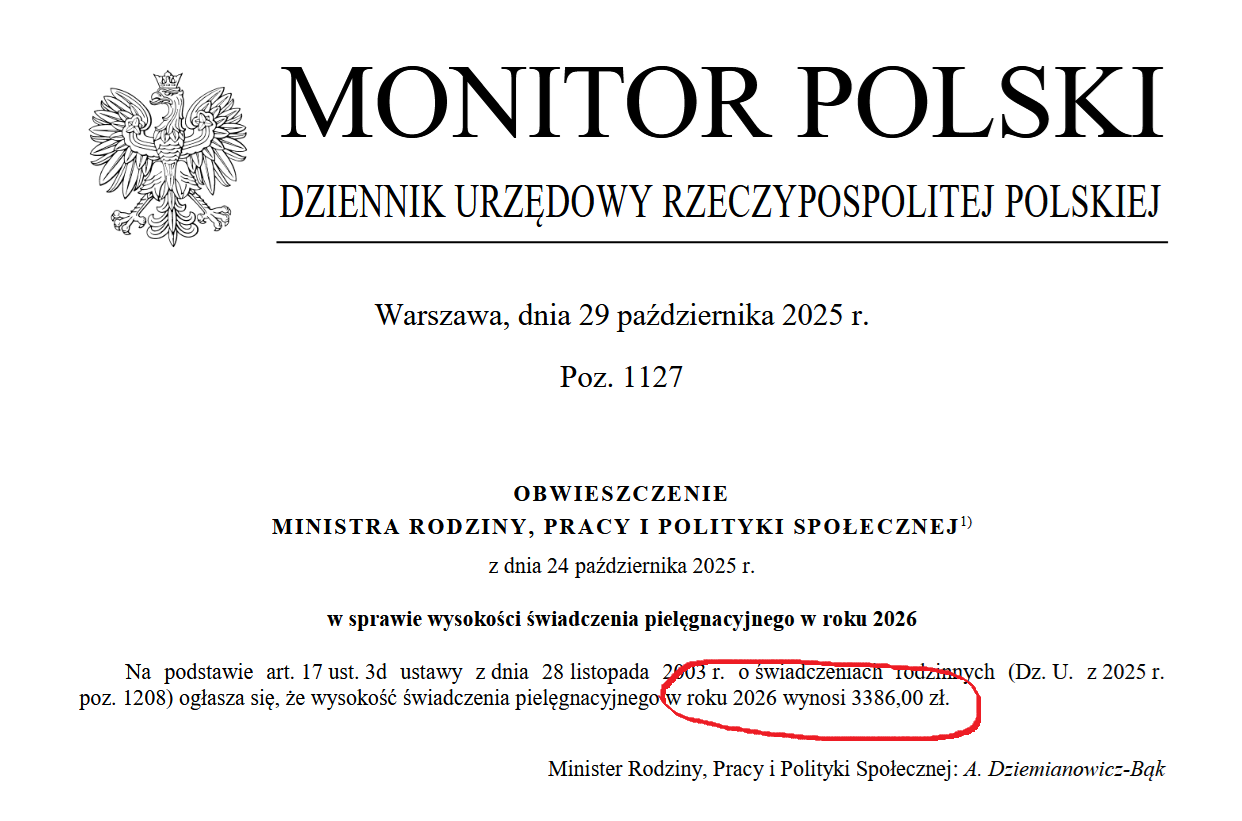 MONITOR POLSKI

DZIENNIK URZĘDOWY RZECZYPOSPOLITEJ POLSKIEJ

Warszawa, dnia 29 października 2025 r.

Poz. 1127

OBWIESZCZENIE
MINISTRA RODZINY, PRACY I POLITYKI SPOŁECZNEJ$^{1)}$
z dnia 24 października 2025 r.

w sprawie wysokości świadczenia pielęgnacyjnego w roku 2026

Na podstawie art. 17 ust. 3d ustawy z dnia 28 listopada 2003 r. o świadczeniach rodzinnych (Dz. U. z 2025 r. poz. 1208) ogłasza się, że wysokość świadczenia pielęgnacyjnego w roku 2026 wynosi 3386,00 zł.

Minister Rodziny, Pracy i Polityki Społecznej: A. Dziemianowicz-Bąk